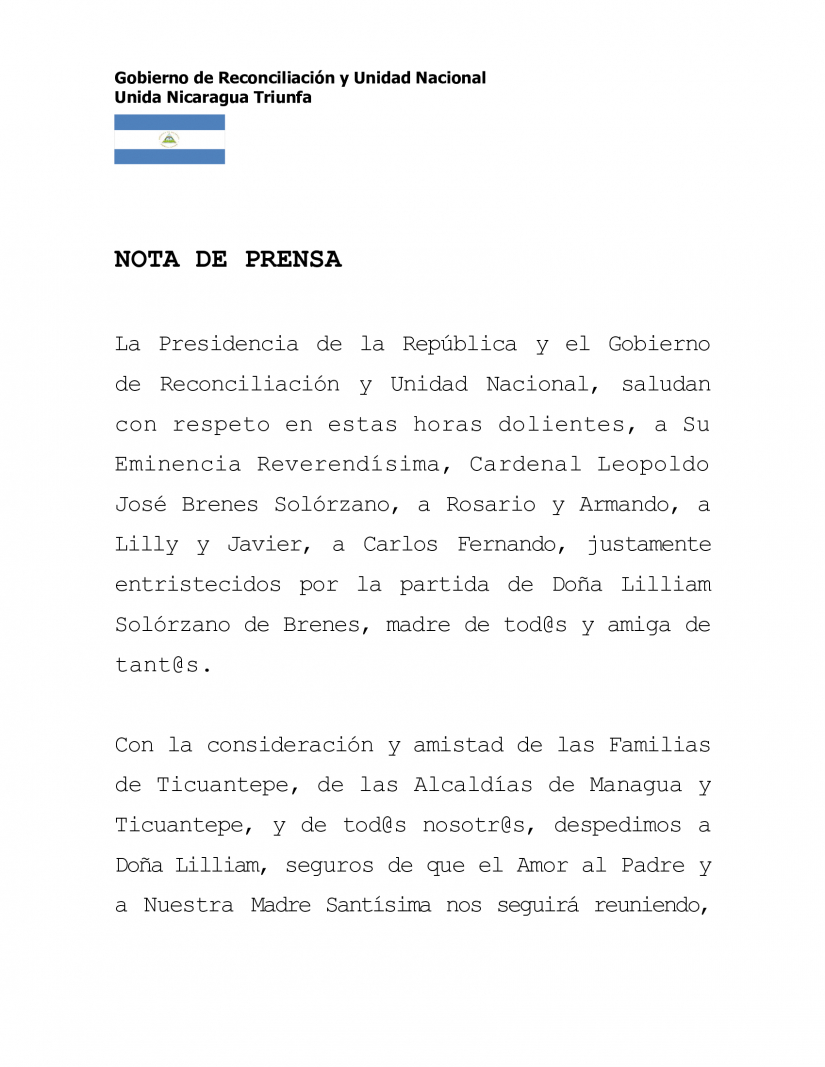 Gobierno de Reconciliación y Unidad Nacional
Unida Nicaragua Triunfa

NOTA DE PRENSA

La Presidencia de la República y el Gobierno de Reconciliación y Unidad Nacional, saludan con respeto en estas horas dolientes, a Su Eminencia Reverendísima, Cardenal Leopoldo José Brenes Solórzano, a Rosario y Armando, a Lilly y Javier, a Carlos Fernando, justamente entristecidos por la partida de Doña Lilliam Solórzano de Brenes, madre de tod@s y amiga de tant@s.

Con la consideración y amistad de las Familias de Ticuantepe, de las Alcaldías de Managua y Ticuantepe, y de tod@s nosotr@s, despedimos a Doña Lilliam, seguros de que el Amor al Padre y a Nuestra Madre Santísima nos seguirá reuniendo,